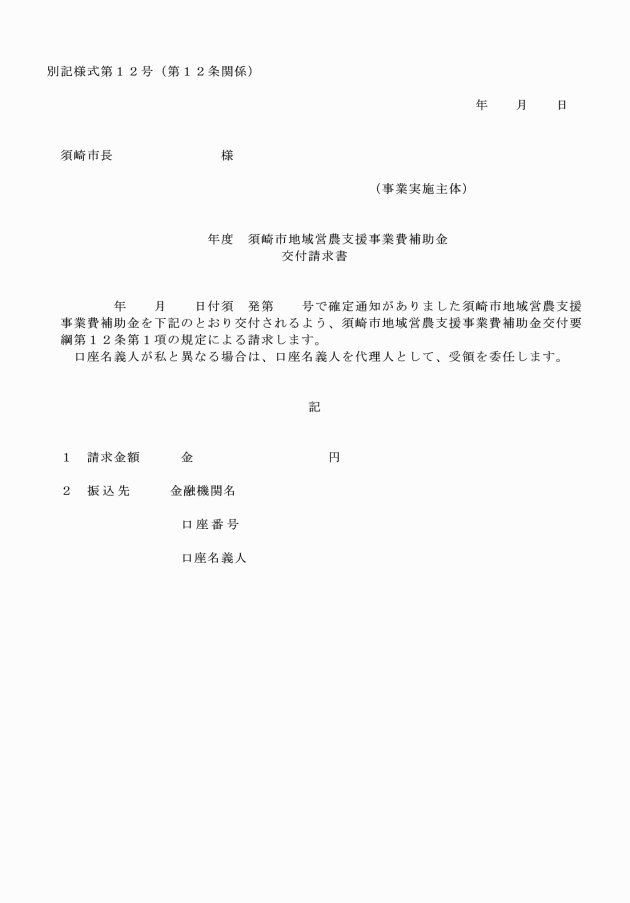 別記様式第１２号（第１２条関係）

年　　月　　日

須崎市長　　　　　　　　様

（事業実施主体）

年度　須崎市地域営農支援事業費補助金
交付請求書

年　　月　　日付須　発第　　号で確定通知がありました須崎市地域営農支援事業費補助金を下記のとおり交付されるよう、須崎市地域営農支援事業費補助金交付要綱第１２条第１項の規定による請求します。
口座名義人が私と異なる場合は、口座名義人を代理人として、受領を委任します。

記

１　請求金額　　　金　　　　　　　　　円

２　振込先　　　金融機関名

口座番号

口座名義人